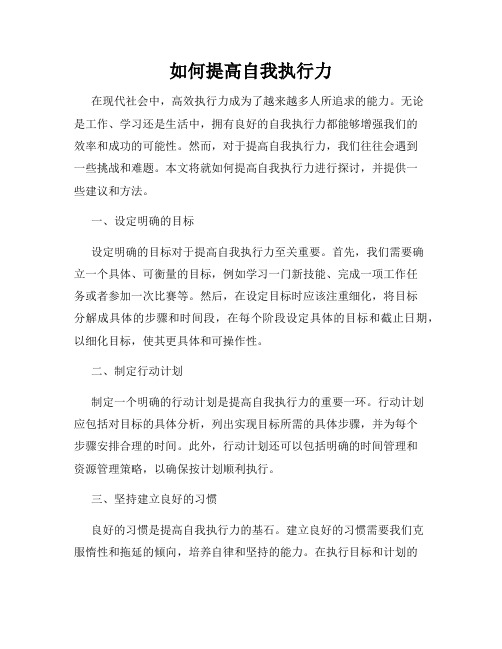 如何提高自我执行力

在现代社会中，高效执行力成为了越来越多人所追求的能力。无论是工作、学习还是生活中，拥有良好的自我执行力都能够增强我们的效率和成功的可能性。然而，对于提高自我执行力，我们往往会遇到一些挑战和难题。本文将就如何提高自我执行力进行探讨，并提供一些建议和方法。

一、设定明确的目标

设定明确的目标对于提高自我执行力至关重要。首先，我们需要确立一个具体、可衡量的目标，例如学习一门新技能、完成一项工作任务或者参加一次比赛等。然后，在设定目标时应该注重细化，将目标分解成具体的步骤和时间段，在每个阶段设定具体的目标和截止日期，以细化目标，使其更具体和可操作性。

二、制定行动计划

制定一个明确的行动计划是提高自我执行力的重要一环。行动计划应包括对目标的具体分析，列出实现目标所需的具体步骤，并为每个步骤安排合理的时间。此外，行动计划还可以包括明确的时间管理和资源管理策略，以确保按计划顺利执行。

三、坚持建立良好的习惯

良好的习惯是提高自我执行力的基石。建立良好的习惯需要我们克服惰性和拖延的倾向，培养自律和坚持的能力。在执行目标和计划的